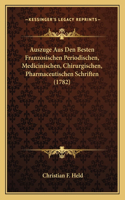 KESSINGER'S LEGACY REPRINTS

Auszuge Aus Den Besten Franzosischen Periodischen, Medicinischen, Chirurgischen, Pharmaceutischen Schriften (1782)

Christian F. Held